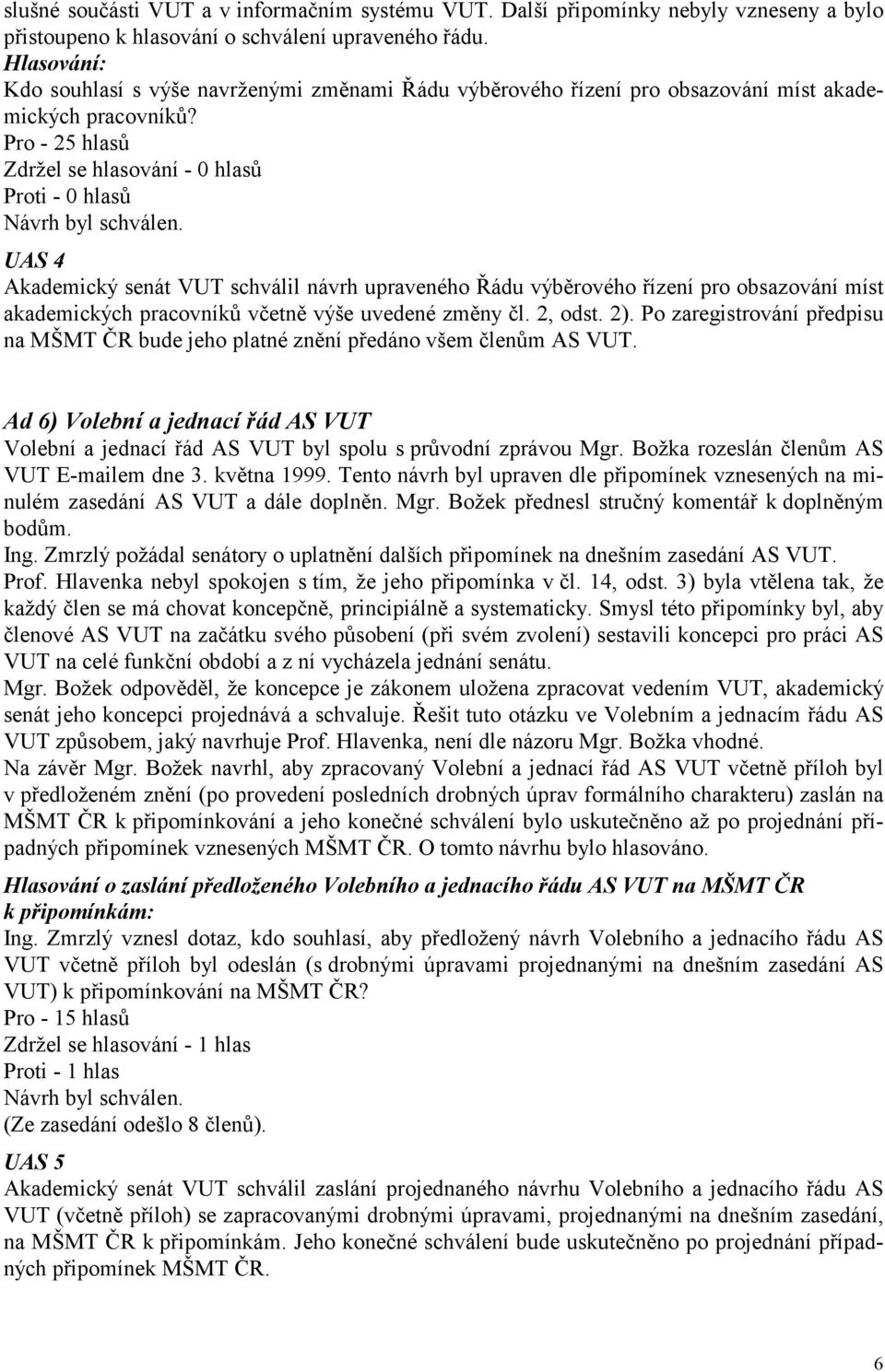 slušné součásti VUT a v informačním systému VUT. Další připomínky nebyly vzneseny a bylo přistoupeno k hlasování o schválení upraveného řádu.
Hlasování:
Kdo souhlasí s výše navrženými změnami Řádu výběrového řízení pro obsazování míst akademických pracovníků?
Pro - 25 hlasů
Zdržel se hlasování - 0 hlasů
Proti - 0 hlasů
Návrh byl schválen.

UAS 4
Akademický senát VUT schválil návrh upraveného Řádu výběrového řízení pro obsazování míst akademických pracovníků včetně výše uvedené změny čl. 2, odst. 2). Po zaregistrování předpisu na MŠMT ČR bude jeho platné znění předáno všem členům AS VUT.

Ad 6) Volební a jednací řád AS VUT
Volební a jednací řád AS VUT byl spolu s průvodní zprávou Mgr. Božka rozeslán členům AS VUT E-mailem dne 3. května 1999. Tento návrh byl upraven dle připomínek vznesených na minulém zasedání AS VUT a dále doplněn. Mgr. Božek přednesl stručný komentář k doplněným bodům.
Ing. Zmrzlý požádal senátory o uplatnění dalších připomínek na dnešním zasedání AS VUT.
Prof. Hlavenka nebyl spokojen s tím, že jeho připomínka v čl. 14, odst. 3) byla vtělena tak, že každý člen se má chovat koncepčně, principiálně a systematicky. Smysl této připomínky byl, aby členové AS VUT na začátku svého působení (při svém zvolení) sestavili koncepci pro práci AS VUT na celé funkční období a z ní vycházela jednání senátu.
Mgr. Božek odpověděl, že koncepce je zákonem uložena zpracovat vedením VUT, akademický senát jeho koncepci projednává a schvaluje. Řešit tuto otázku ve Volebním a jednacím řádu AS VUT způsobem, jaký navrhuje Prof. Hlavenka, není dle názoru Mgr. Božka vhodné.
Na závěr Mgr. Božek navrhl, aby zpracovaný Volební a jednací řád AS VUT včetně příloh byl v předloženém znění (po provedení posledních drobných úprav formálního charakteru) zaslán na MŠMT ČR k připomínkování a jeho konečné schválení bylo uskutečněno až po projednání případných připomínek vznesených MŠMT ČR. O tomto návrhu bylo hlasováno.

Hlasování o zaslání předloženého Volebního a jednacího řádu AS VUT na MŠMT ČR k připomínkám:
Ing. Zmrzlý vznesl dotaz, kdo souhlasí, aby předložený návrh Volebního a jednacího řádu AS VUT včetně příloh byl odeslán (s drobnými úpravami projednanými na dnešním zasedání AS VUT) k připomínkování na MŠMT ČR?
Pro - 15 hlasů
Zdržel se hlasování - 1 hlas
Proti - 1 hlas
Návrh byl schválen.
(Ze zasedání odešlo 8 členů).

UAS 5
Akademický senát VUT schválil zaslání projednaného návrhu Volebního a jednacího řádu AS VUT (včetně příloh) se zapracovanými drobnými úpravami, projednanými na dnešním zasedání, na MŠMT ČR k připomínkám. Jeho konečné schválení bude uskutečněno po projednání případných připomínek MŠMT ČR.

6